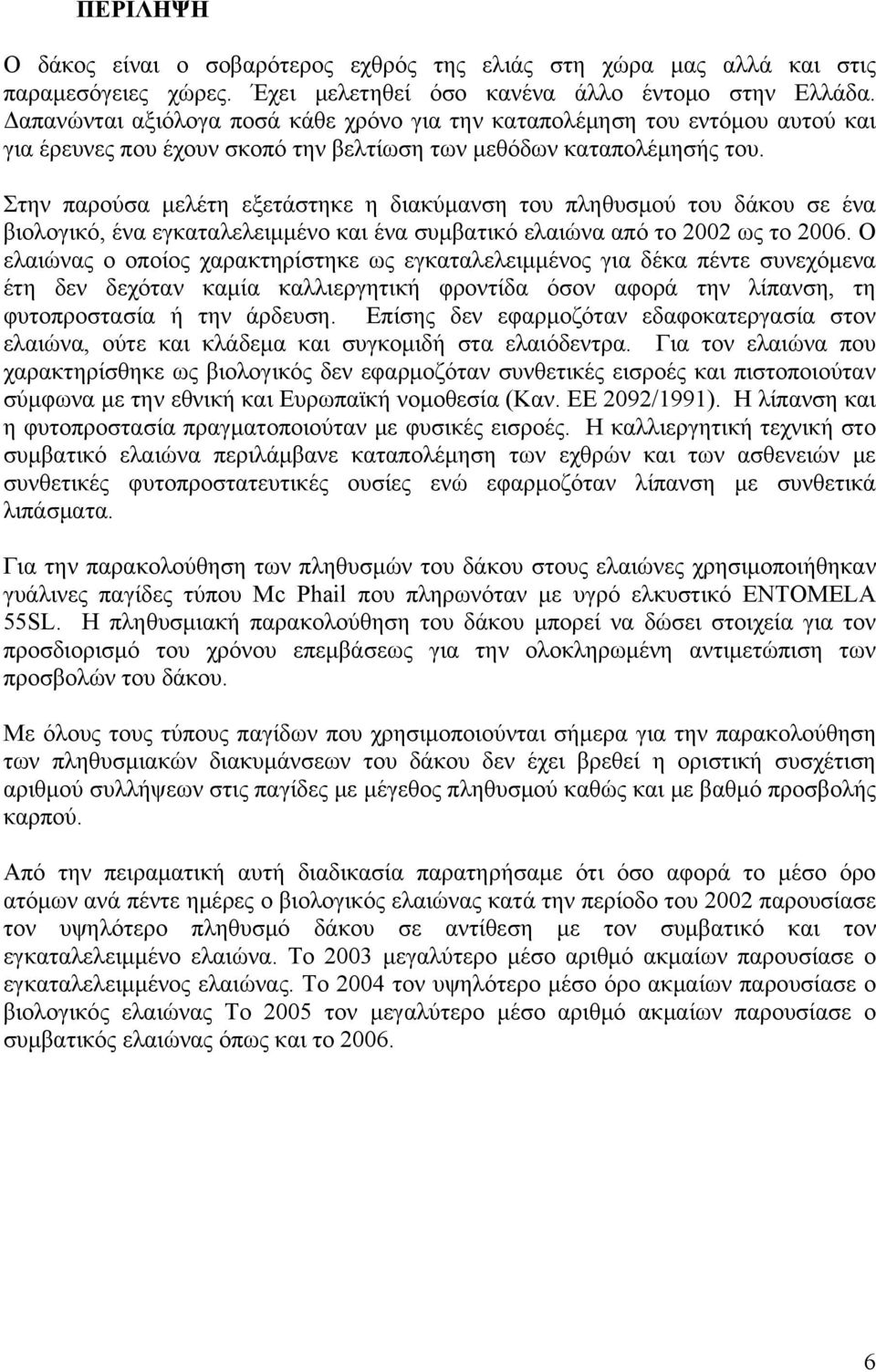 ΠΕΡΙΛΗΨΗ

Ο δάκος είναι ο σοβαρότερος εχθρός της ελιάς στη χώρα μας αλλά και στις παραμεσόγειες χώρες. Έχει μελετηθεί όσο κανένα άλλο έντομο στην Ελλάδα. Δαπανώνται αξιόλογα ποσά κάθε χρόνο για την καταπολέμηση του εντόμου αυτού και για έρευνες που έχουν σκοπό την βελτίωση των μεθόδων καταπολέμησής του.

Στην παρούσα μελέτη εξετάστηκε η διακύμανση του πληθυσμού του δάκου σε ένα βιολογικό, ένα εγκαταλελειμμένο και ένα συμβατικό ελαιώνα από το 2002 ως το 2006. Ο ελαιώνας ο οποίος χαρακτηρίστηκε ως εγκαταλελειμμένος για δέκα πέντε συνεχόμενα έτη δεν δεχόταν καμία καλλιεργητική φροντίδα όσον αφορά την λίπανση, τη φυτοπροστασία ή την άρδευση. Επίσης δεν εφαρμοζόταν εδαφοκατεργασία στον ελαιώνα, ούτε και κλάδεμα και συγκομιδή στα ελαιόδεντρα. Για τον ελαιώνα που χαρακτηρίσθηκε ως βιολογικός δεν εφαρμοζόταν συνθετικές εισροές και πιστοποιούταν σύμφωνα με την εθνική και Ευρωπαϊκή νομοθεσία (Καν. ΕΕ 2092/1991). Η λίπανση και η φυτοπροστασία πραγματοποιούταν με φυσικές εισροές. Η καλλιεργητική τεχνική στο συμβατικό ελαιώνα περιλάμβανε καταπολέμηση των εχθρών και των ασθενειών με συνθετικές φυτοπροστατευτικές ουσίες ενώ εφαρμοζόταν λίπανση με συνθετικά λιπάσματα.

Για την παρακολούθηση των πληθυσμών του δάκου στους ελαιώνες χρησιμοποιήθηκαν γυάλινες παγίδες τύπου Mc Phail που πληρωνόταν με υγρό ελκυστικό ENTOMELA 55SL. Η πληθυσμιακή παρακολούθηση του δάκου μπορεί να δώσει στοιχεία για τον προσδιορισμό του χρόνου επεμβάσεως για την ολοκληρωμένη αντιμετώπιση των προσβολών του δάκου.

Με όλους τους τύπους παγίδων που χρησιμοποιούνται σήμερα για την παρακολούθηση των πληθυσμιακών διακυμάνσεων του δάκου δεν έχει βρεθεί η οριστική συσχέτιση αριθμού συλλήψεων στις παγίδες με μέγεθος πληθυσμού καθώς και με βαθμό προσβολής καρπού.

Από την πειραματική αυτή διαδικασία παρατηρήσαμε ότι όσο αφορά το μέσο όρο ατόμων ανά πέντε ημέρες ο βιολογικός ελαιώνας κατά την περίοδο του 2002 παρουσίασε τον υψηλότερο πληθυσμό δάκου σε αντίθεση με τον συμβατικό και τον εγκαταλελειμμένο ελαιώνα. Το 2003 μεγαλύτερο μέσο αριθμό ακμαίων παρουσίασε ο εγκαταλελειμμένος ελαιώνας. Το 2004 τον υψηλότερο μέσο όρο ακμαίων παρουσίασε ο βιολογικός ελαιώνας Το 2005 τον μεγαλύτερο μέσο αριθμό ακμαίων παρουσίασε ο συμβατικός ελαιώνας όπως και το 2006.

6